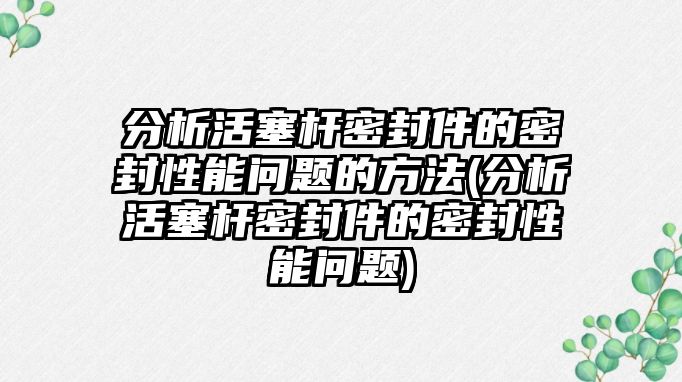 分析活塞杆密封件的密封性能问题的方法(分析活塞杆密封件的密封性能问题)